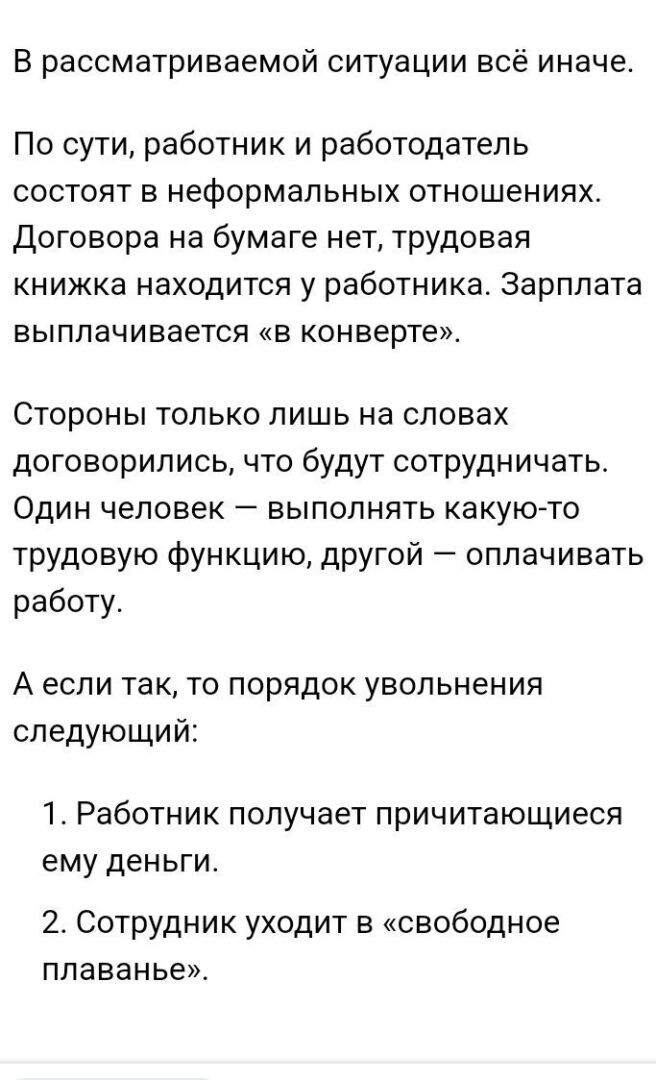 В рассматриваемой ситуации всё иначе.

По сути, работник и работодатель состоят в неформальных отношениях. Договора на бумаге нет, трудовая книжка находится у работника. Зарплата выплачивается «в конверте».

Стороны только лишь на словах договорились, что будут сотрудничать. Один человек — выполнять какую-то трудовую функцию, другой — оплачивать работу.

А если так, то порядок увольнения следующий:

1. Работник получает причитающиеся ему деньги.

2. Сотрудник уходит в «свободное плаванье».